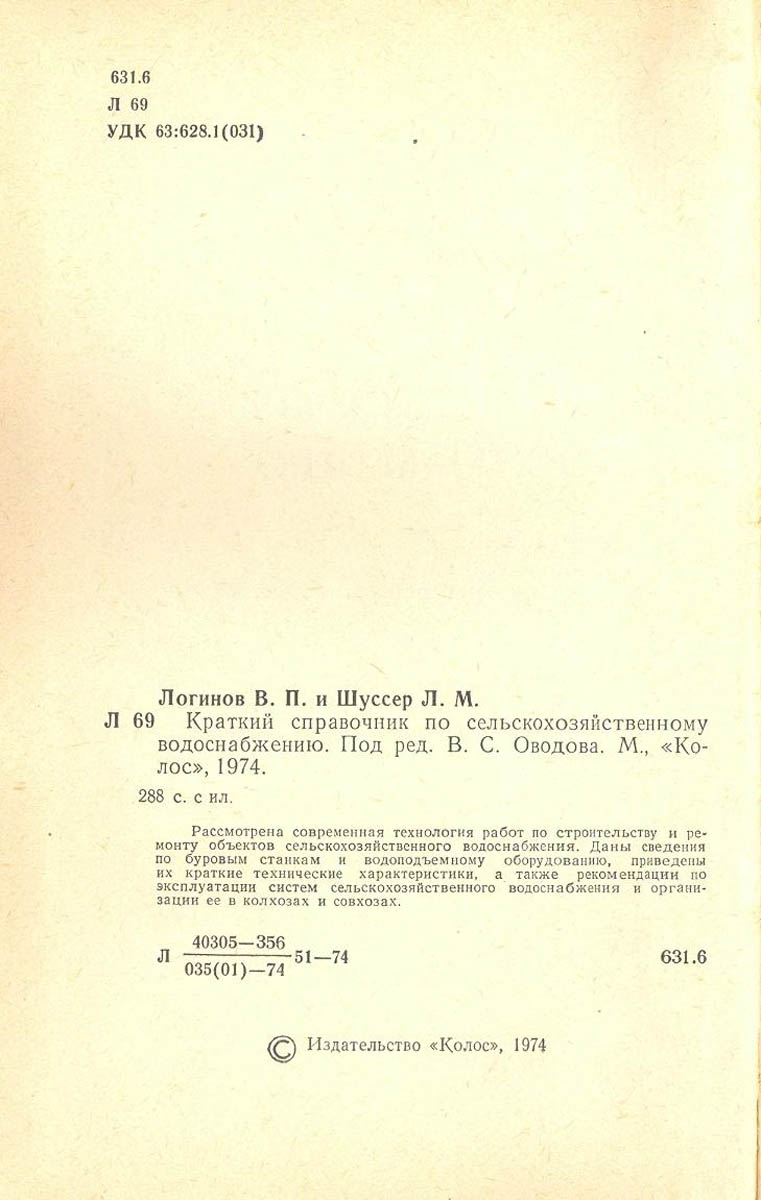 631.6
Л 69
УДК 63:628.1(031)

Логинов В. П. и Шуссер Л. М.
Л 69 Краткий справочник по сельскохозяйственному водоснабжению. Под ред. В. С. Оводова. М., «Колос», 1974.

288 с. с ил.

Рассмотрена современная технология работ по строительству и ремонту объектов сельскохозяйственного водоснабжения. Даны сведения по буровым станкам и водоподъемному оборудованию, приведены их краткие технические характеристики, а также рекомендации по эксплуатации систем сельскохозяйственного водоснабжения и организации ее в колхозах и совхозах.

Л $\frac{40305-356}{035(01)-74}$ 51—74 631.6

© Издательство «Колос», 1974